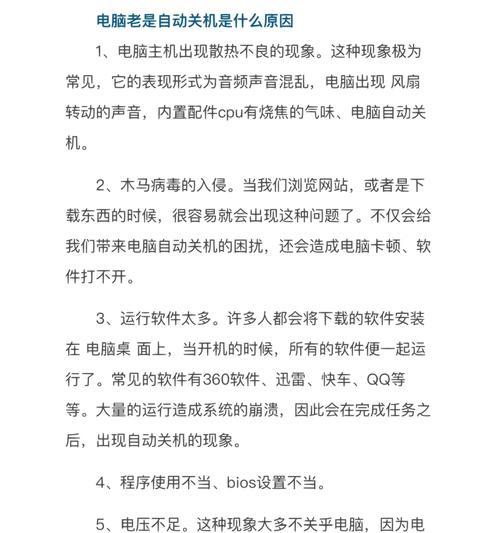 电脑老是自动关机是什么原因

1、电脑主机出现散热不良的现象。这种现象极为常见，它的表现形式为音频声音混乱，电脑出现 风扇转动的声音，内置配件cpu有烧焦的气味、电脑自动关机。

2、木马病毒的入侵。当我们浏览网站，或者是下载东西的时候，很容易就会出现这种问题了。不仅会给我们带来电脑自动关机的困扰，还会造成电脑卡顿、软件打不开。

3、运行软件太多。许多人都会将下载的软件安装在 电脑桌 面上，当开机的时候，所有的软件便一起运行了。常见的软件有360软件、迅雷、快车、QQ等等。大量的运行造成系统的崩溃，因此会在完成任务之后，出现自动关机的现象。

4、程序使用不当、bios设置不当。

5、电压不足。这种现象大多不关乎电脑，因为电